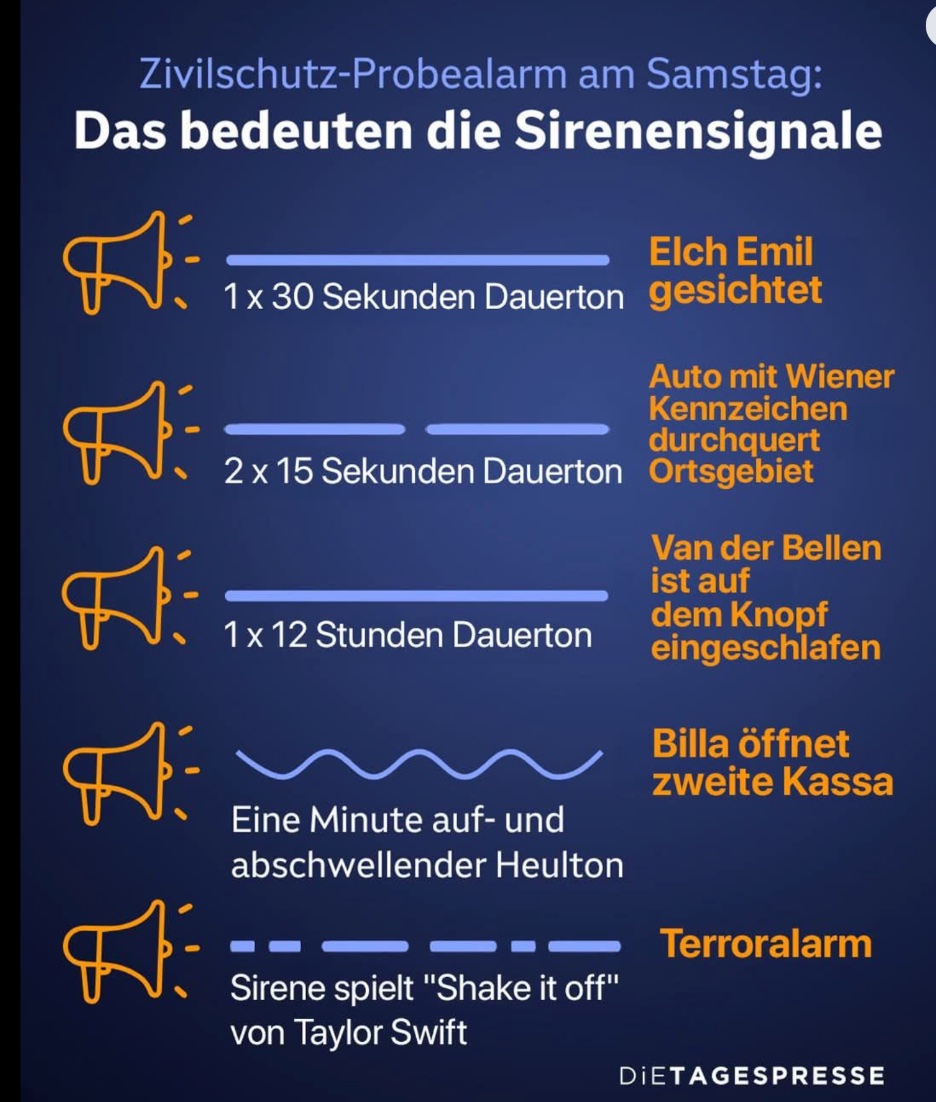 Zivilschutz-Probealarm am Samstag:
Das bedeuten die Sirenensignale

1 x 30 Sekunden Dauerton
Elch Emil gesichtet

2 x 15 Sekunden Dauerton
Auto mit Wiener Kennzeichen durchquert Ortsgebiet

1 x 12 Stunden Dauerton
Van der Bellen ist auf dem Knopf eingeschlafen

Eine Minute auf- und abschwellender Heulton
Billa öffnet zweite Kassa

Sirene spielt "Shake it off" von Taylor Swift
Terroralarm

DiETAGESPRESSE